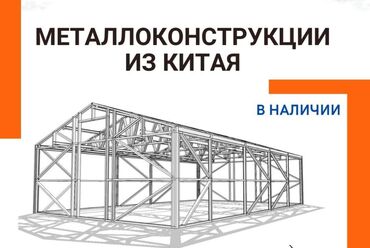 МЕТАЛЛОКОНСТРУКЦИИ ИЗ КИТАЯ

В НАЛИЧИИ